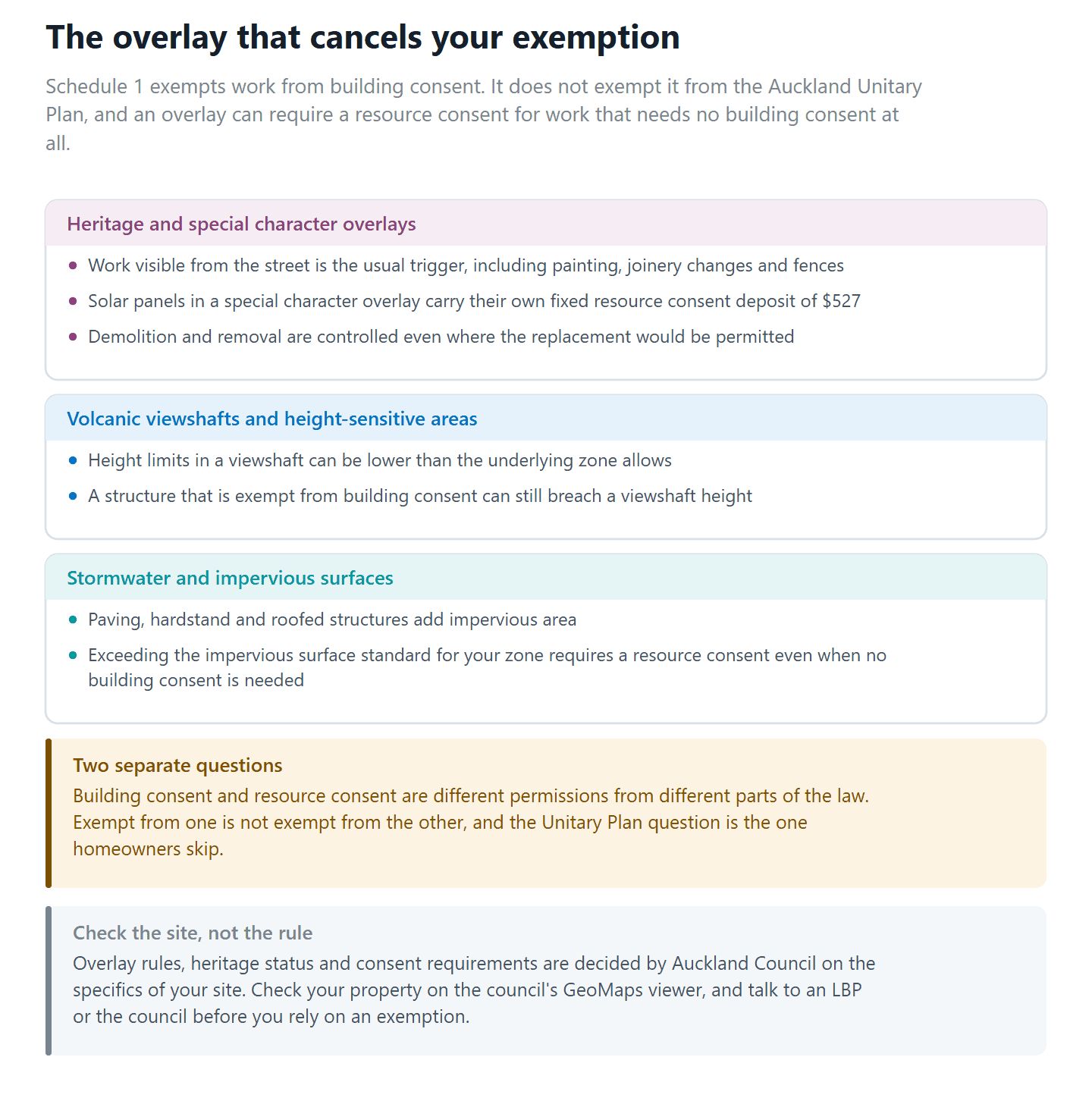 The overlay that cancels your exemption

Schedule 1 exempts work from building consent. It does not exempt it from the Auckland Unitary Plan, and an overlay can require a resource consent for work that needs no building consent at all.

Heritage and special character overlays

• Work visible from the street is the usual trigger, including painting, joinery changes and fences
• Solar panels in a special character overlay carry their own fixed resource consent deposit of $527
• Demolition and removal are controlled even where the replacement would be permitted

Volcanic viewshafts and height-sensitive areas

• Height limits in a viewshaft can be lower than the underlying zone allows
• A structure that is exempt from building consent can still breach a viewshaft height

Stormwater and impervious surfaces

• Paving, hardstand and roofed structures add impervious area
• Exceeding the impervious surface standard for your zone requires a resource consent even when no building consent is needed

Two separate questions
Building consent and resource consent are different permissions from different parts of the law. Exempt from one is not exempt from the other, and the Unitary Plan question is the one homeowners skip.

Check the site, not the rule
Overlay rules, heritage status and consent requirements are decided by Auckland Council on the specifics of your site. Check your property on the council's GeoMaps viewer, and talk to an LBP or the council before you rely on an exemption.